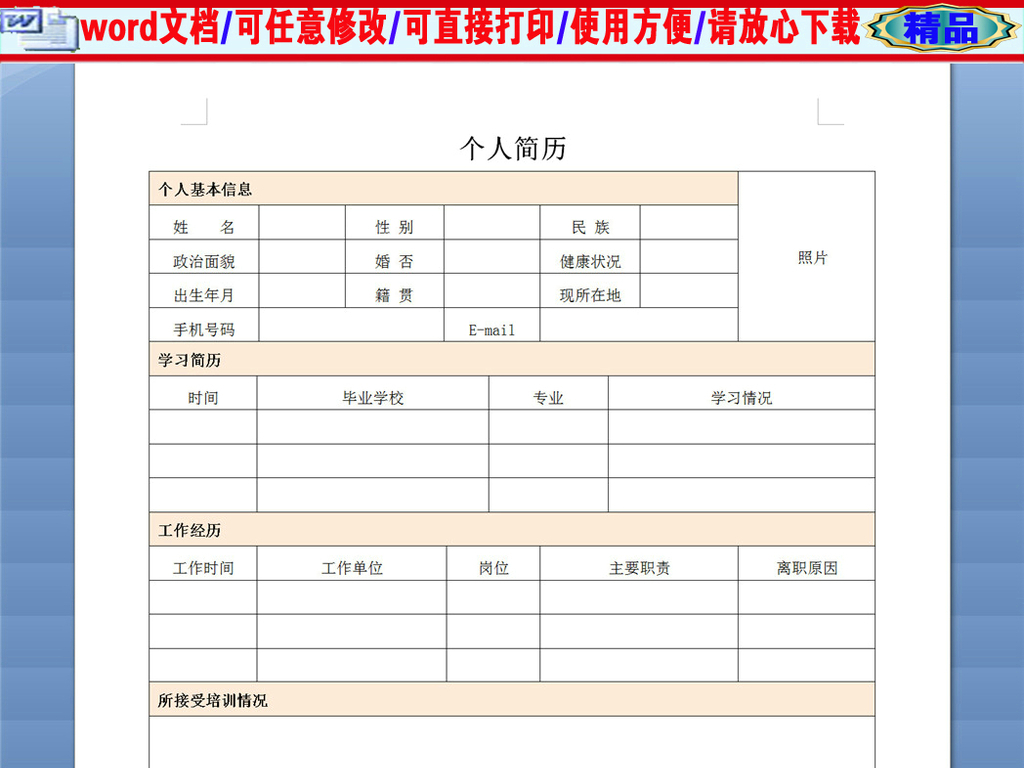 word文档/可任意修改/可直接打印/使用方便/请放心下载 精品

个人简历

| 个人基本信息 | | | | | | 照片 |
|---|---|---|---|---|---|---|
| 姓　　名 | | 性 别 | | 民 族 | | |
| 政治面貌 | | 婚 否 | | 健康状况 | | |
| 出生年月 | | 籍 贯 | | 现所在地 | | |
| 手机号码 | | | E-mail | | | |

学习简历

| 时间 | 毕业学校 | 专业 | 学习情况 |
|---|---|---|---|
| | | | |
| | | | |
| | | | |

工作经历

| 工作时间 | 工作单位 | 岗位 | 主要职责 | 离职原因 |
|---|---|---|---|---|
| | | | | |
| | | | | |
| | | | | |

所接受培训情况